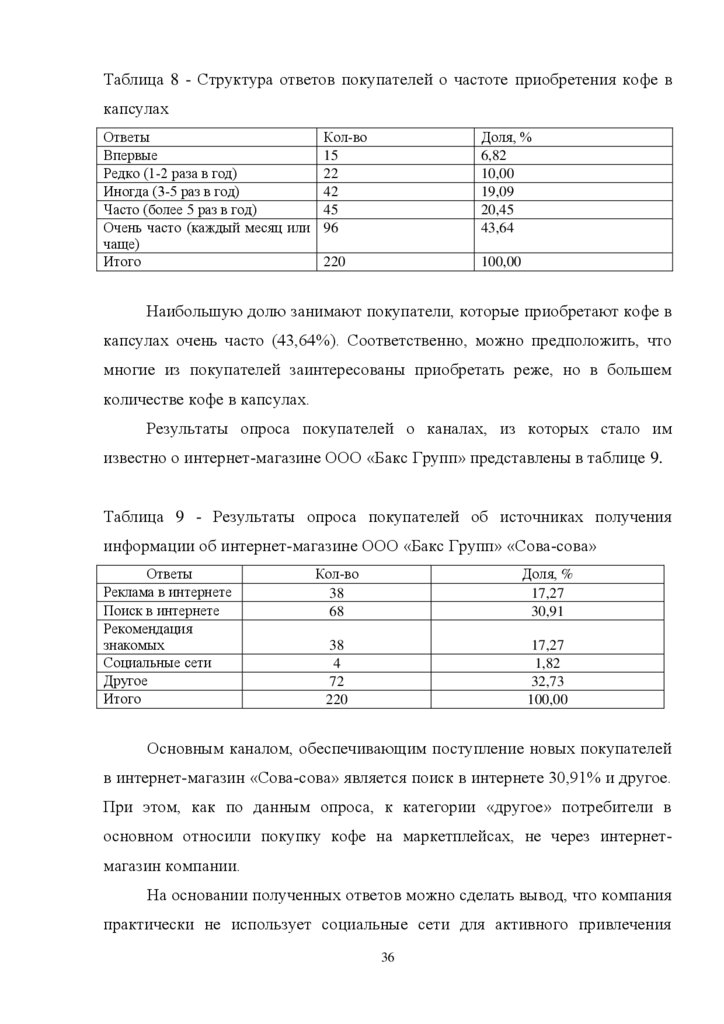 Таблица 8 - Структура ответов покупателей о частоте приобретения кофе в капсулах

| Ответы | Кол-во | Доля, % |
|---|---|---|
| Впервые | 15 | 6,82 |
| Редко (1-2 раза в год) | 22 | 10,00 |
| Иногда (3-5 раз в год) | 42 | 19,09 |
| Часто (более 5 раз в год) | 45 | 20,45 |
| Очень часто (каждый месяц или чаще) | 96 | 43,64 |
| Итого | 220 | 100,00 |

Наибольшую долю занимают покупатели, которые приобретают кофе в капсулах очень часто (43,64%). Соответственно, можно предположить, что многие из покупателей заинтересованы приобретать реже, но в большем количестве кофе в капсулах.

Результаты опроса покупателей о каналах, из которых стало им известно о интернет-магазине ООО «Бакс Групп» представлены в таблице 9.

Таблица 9 - Результаты опроса покупателей об источниках получения информации об интернет-магазине ООО «Бакс Групп» «Сова-сова»

| Ответы | Кол-во | Доля, % |
|---|---|---|
| Реклама в интернете | 38 | 17,27 |
| Поиск в интернете | 68 | 30,91 |
| Рекомендация знакомых | 38 | 17,27 |
| Социальные сети | 4 | 1,82 |
| Другое | 72 | 32,73 |
| Итого | 220 | 100,00 |

Основным каналом, обеспечивающим поступление новых покупателей в интернет-магазин «Сова-сова» является поиск в интернете 30,91% и другое. При этом, как по данным опроса, к категории «другое» потребители в основном относили покупку кофе на маркетплейсах, не через интернет-магазин компании.

На основании полученных ответов можно сделать вывод, что компания практически не использует социальные сети для активного привлечения

36